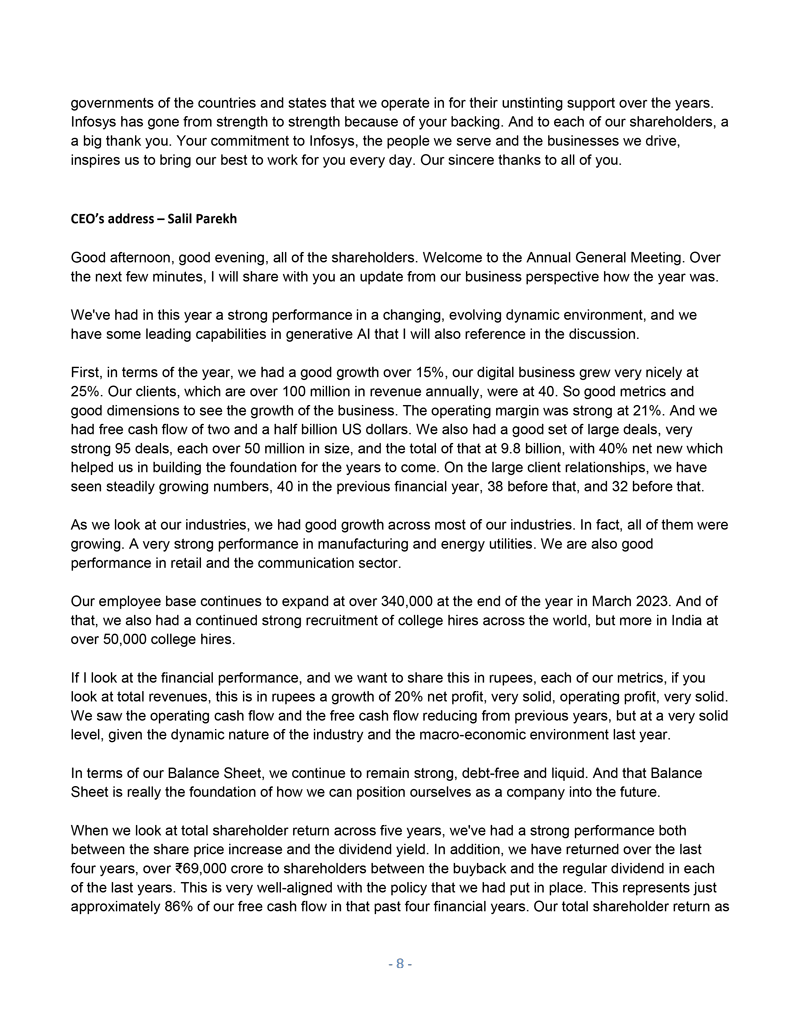 governments of the countries and states that we operate in for their unstinting support over the years. Infosys has gone from strength to strength because of your backing. And to each of our shareholders, a a big thank you. Your commitment to Infosys, the people we serve and the businesses we drive, inspires us to bring our best to work for you every day. Our sincere thanks to all of you.

CEO's address – Salil Parekh

Good afternoon, good evening, all of the shareholders. Welcome to the Annual General Meeting. Over the next few minutes, I will share with you an update from our business perspective how the year was.

We've had in this year a strong performance in a changing, evolving dynamic environment, and we have some leading capabilities in generative AI that I will also reference in the discussion.

First, in terms of the year, we had a good growth over 15%, our digital business grew very nicely at 25%. Our clients, which are over 100 million in revenue annually, were at 40. So good metrics and good dimensions to see the growth of the business. The operating margin was strong at 21%. And we had free cash flow of two and a half billion US dollars. We also had a good set of large deals, very strong 95 deals, each over 50 million in size, and the total of that at 9.8 billion, with 40% net new which helped us in building the foundation for the years to come. On the large client relationships, we have seen steadily growing numbers, 40 in the previous financial year, 38 before that, and 32 before that.

As we look at our industries, we had good growth across most of our industries. In fact, all of them were growing. A very strong performance in manufacturing and energy utilities. We are also good performance in retail and the communication sector.

Our employee base continues to expand at over 340,000 at the end of the year in March 2023. And of that, we also had a continued strong recruitment of college hires across the world, but more in India at over 50,000 college hires.

If I look at the financial performance, and we want to share this in rupees, each of our metrics, if you look at total revenues, this is in rupees a growth of 20% net profit, very solid, operating profit, very solid. We saw the operating cash flow and the free cash flow reducing from previous years, but at a very solid level, given the dynamic nature of the industry and the macro-economic environment last year.

In terms of our Balance Sheet, we continue to remain strong, debt-free and liquid. And that Balance Sheet is really the foundation of how we can position ourselves as a company into the future.

When we look at total shareholder return across five years, we've had a strong performance both between the share price increase and the dividend yield. In addition, we have returned over the last four years, over ₹69,000 crore to shareholders between the buyback and the regular dividend in each of the last years. This is very well-aligned with the policy that we had put in place. This represents just approximately 86% of our free cash flow in that past four financial years. Our total shareholder return as

- 8 -